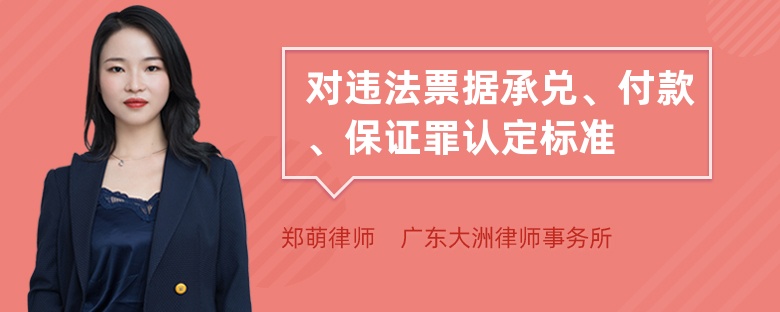 对违法票据承兑、付款、保证罪认定标准

郑萌律师 广东大洲律师事务所